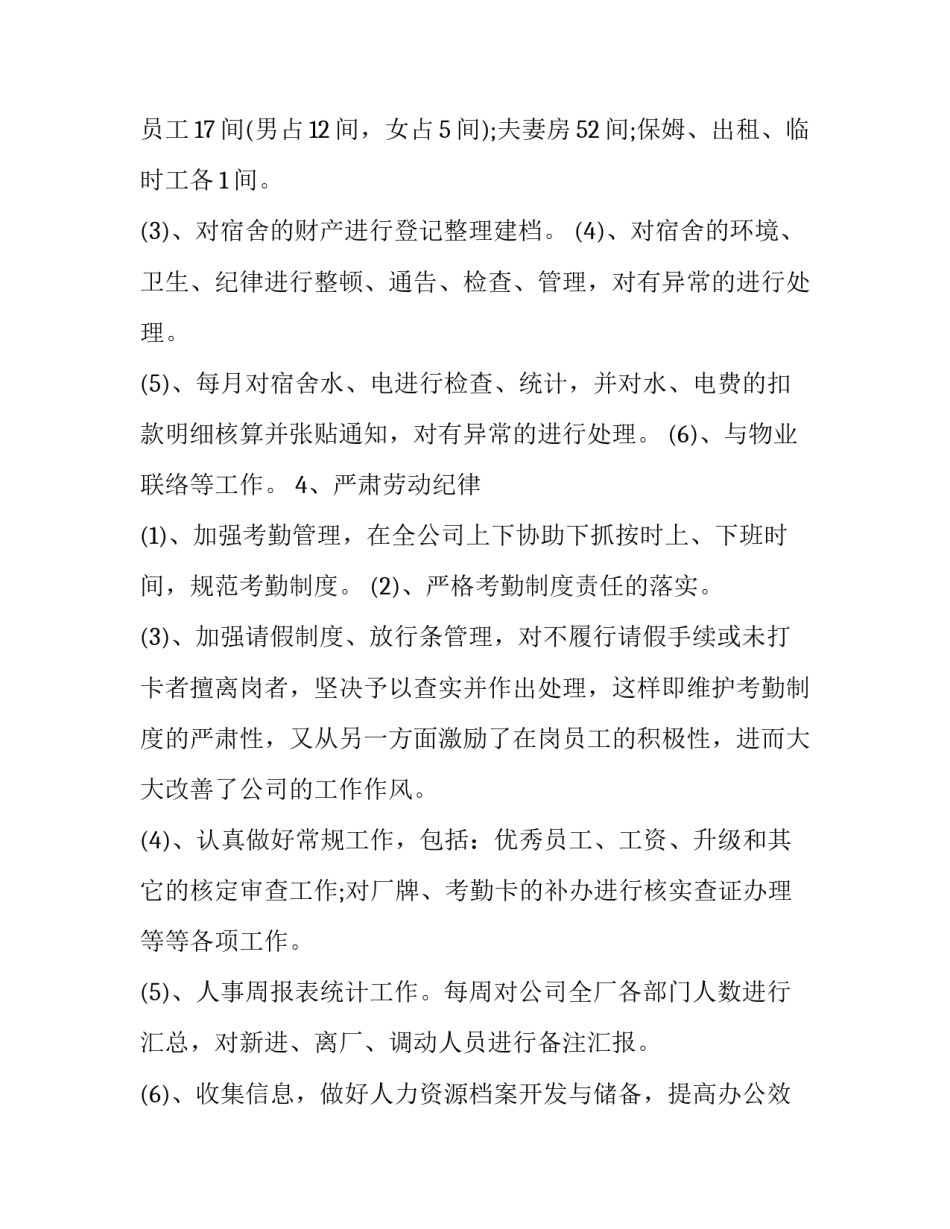 员工17间(男占12间，女占5间);夫妻房52间;保姆、出租、临时工各1间。

(3)、对宿舍的财产进行登记整理建档。 (4)、对宿舍的环境、卫生、纪律进行整顿、通告、检查、管理，对有异常的进行处理。

(5)、每月对宿舍水、电进行检查、统计，并对水、电费的扣款明细核算并张贴通知，对有异常的进行处理。 (6)、与物业联络等工作。 4、严肃劳动纪律

(1)、加强考勤管理，在全公司上下协助下抓按时上、下班时间，规范考勤制度。 (2)、严格考勤制度责任的落实。

(3)、加强请假制度、放行条管理，对不履行请假手续或未打卡者擅离岗者，坚决予以查实并作出处理，这样即维护考勤制度的严肃性，又从另一方面激励了在岗员工的积极性，进而大大改善了公司的工作作风。

(4)、认真做好常规工作，包括：优秀员工、工资、升级和其它的核定审查工作;对厂牌、考勤卡的补办进行核实查证办理等等各项工作。

(5)、人事周报表统计工作。每周对公司全厂各部门人数进行汇总，对新进、离厂、调动人员进行备注汇报。

(6)、收集信息，做好人力资源档案开发与储备，提高办公效